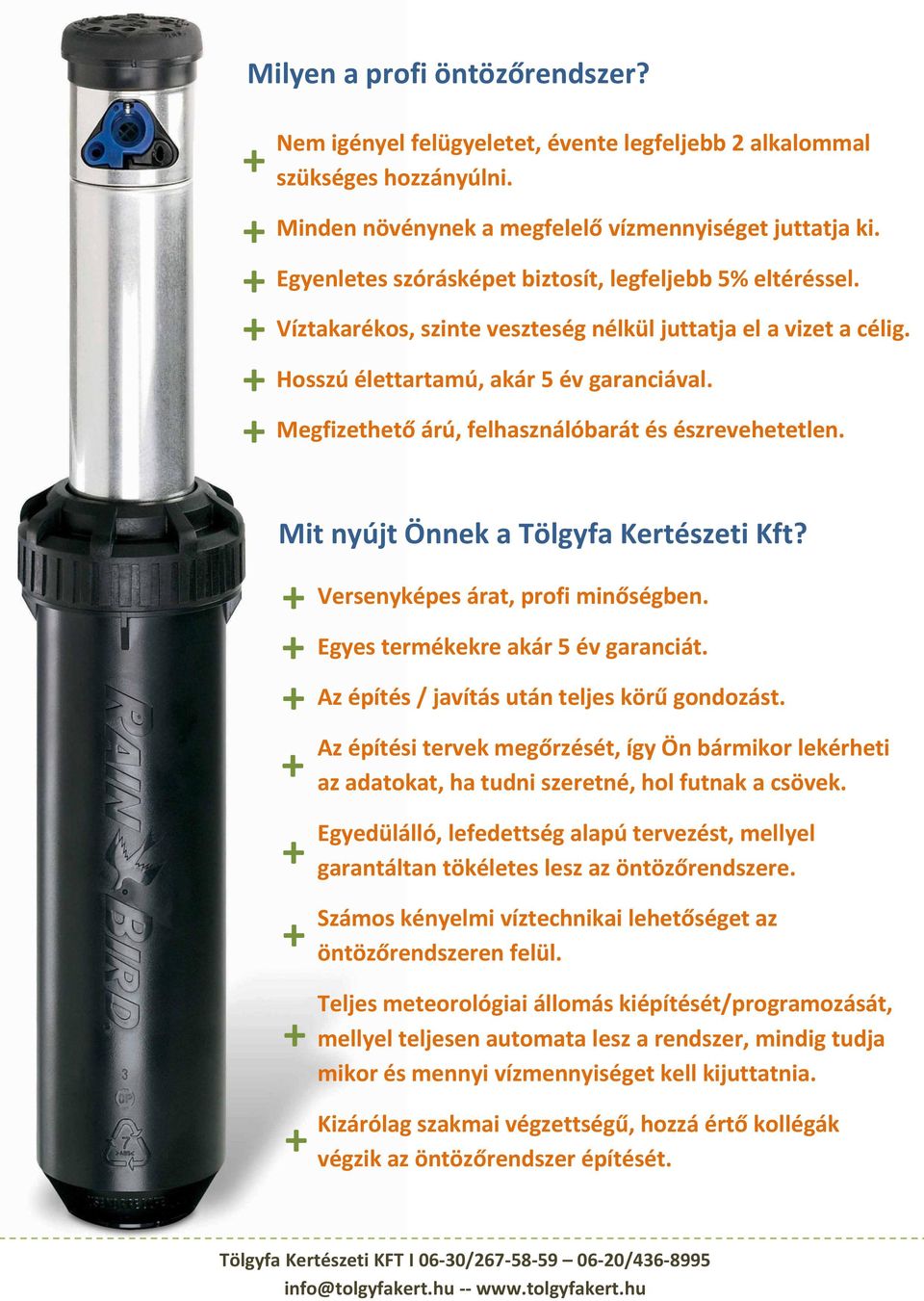 Milyen a profi öntözőrendszer?

+ Nem igényel felügyeletet, évente legfeljebb 2 alkalommal szükséges hozzányúlni.

+ Minden növénynek a megfelelő vízmennyiséget juttatja ki.

+ Egyenletes szórásképet biztosít, legfeljebb 5% eltéréssel.

+ Víztakarékos, szinte veszteség nélkül juttatja el a vizet a célig.

+ Hosszú élettartamú, akár 5 év garanciával.

+ Megfizethető árú, felhasználóbarát és észrevehetetlen.

Mit nyújt Önnek a Tölgyfa Kertészeti Kft?

+ Versenyképes árat, profi minőségben.

+ Egyes termékekre akár 5 év garanciát.

+ Az építés / javítás után teljes körű gondozást.

+ Az építési tervek megőrzését, így Ön bármikor lekérheti az adatokat, ha tudni szeretné, hol futnak a csövek.

+ Egyedülálló, lefedettség alapú tervezést, mellyel garantáltan tökéletes lesz az öntözőrendszere.

+ Számos kényelmi víztechnikai lehetőséget az öntözőrendszeren felül.

+ Teljes meteorológiai állomás kiépítését/programozását, mellyel teljesen automata lesz a rendszer, mindig tudja mikor és mennyi vízmennyiséget kell kijuttatnia.

+ Kizárólag szakmai végzettségű, hozzá értő kollégák végzik az öntözőrendszer építését.

RAIN BIRD

Tölgyfa Kertészeti KFT I 06-30/267-58-59 – 06-20/436-8995
info@tolgyfakert.hu -- www.tolgyfakert.hu